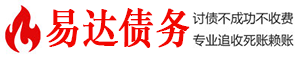 易达债务

讨债不成功不收费

专业追收死账赖账